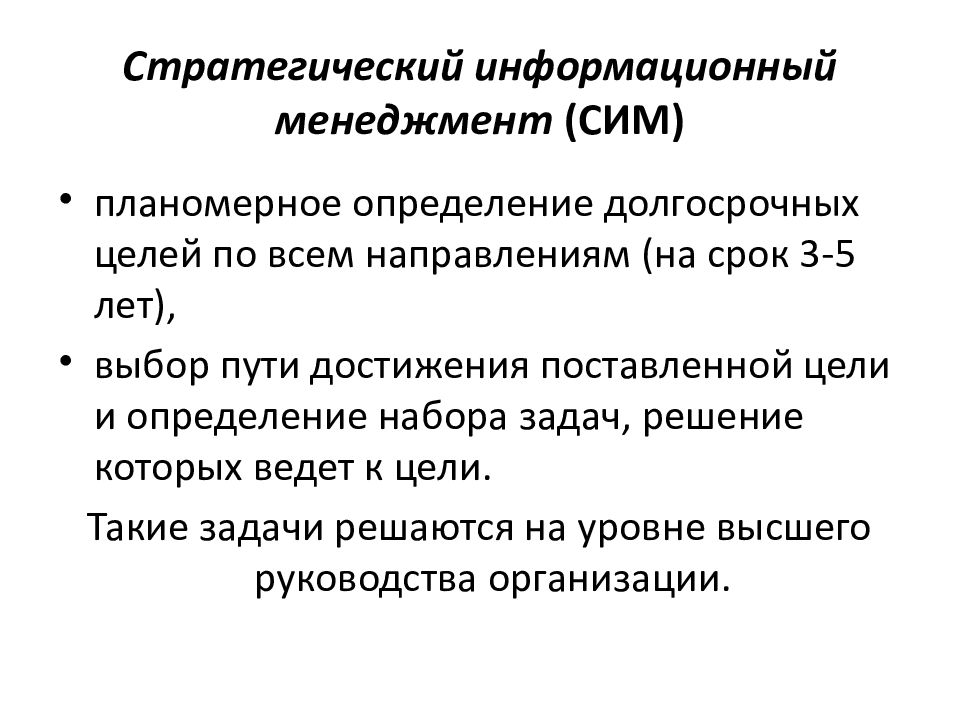 Стратегический информационный менеджмент (СИМ)

• планомерное определение долгосрочных целей по всем направлениям (на срок 3-5 лет),
• выбор пути достижения поставленной цели и определение набора задач, решение которых ведет к цели.

Такие задачи решаются на уровне высшего руководства организации.